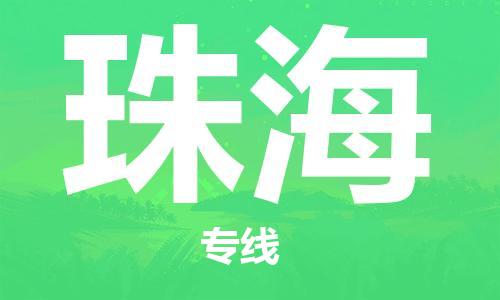 珠海

专线